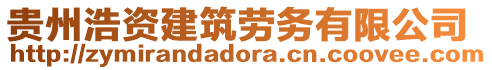 贵州浩资建筑劳务有限公司
http://zymirandadora.cn.coovee.com